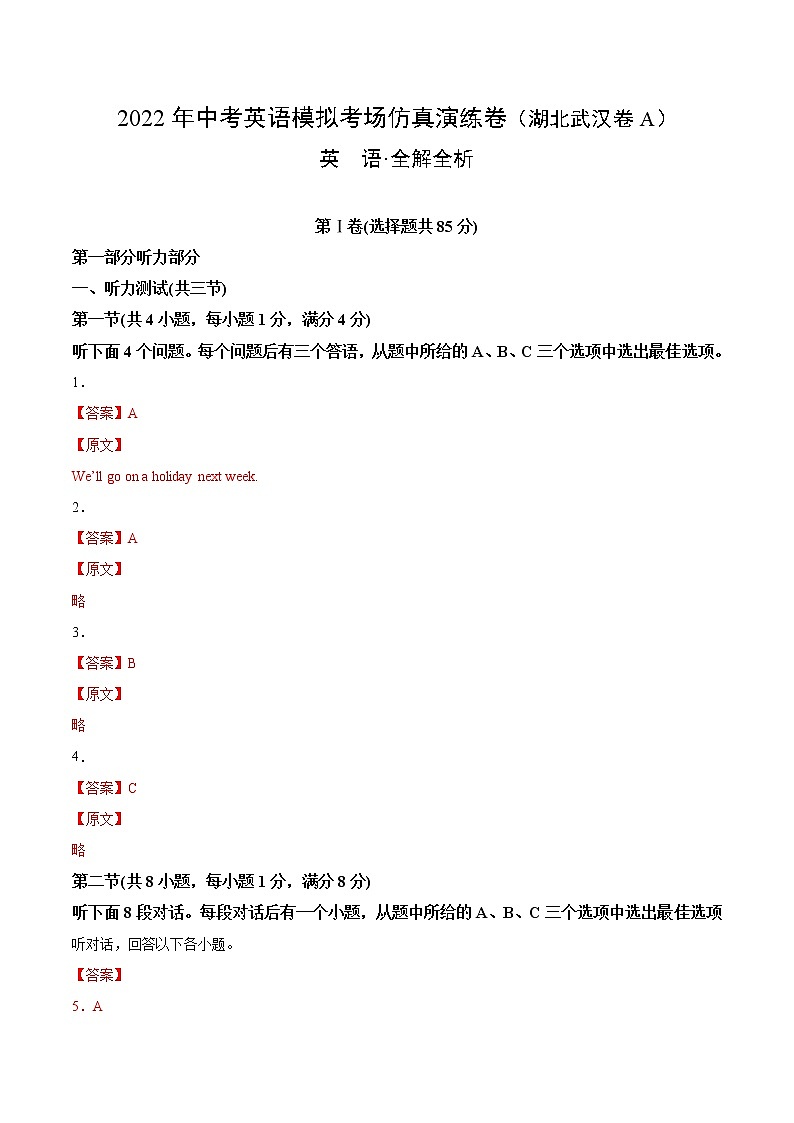 2022 年中考英语模拟考场仿真演练卷（湖北武汉卷 A）

英　语·全解全析

第 I 卷(选择题共 85 分)

第一部分听力部分

一、听力测试(共三节)

第一节(共 4 小题，每小题 1 分，满分 4 分)

听下面 4 个问题。每个问题后有三个答语，从题中所给的 A、B、C 三个选项中选出最佳选项。

1．

【答案】A

【原文】

We'll go on a holiday next week.

2．

【答案】A

【原文】

略

3．

【答案】B

【原文】

略

4．

【答案】C

【原文】

略

第二节(共 8 小题，每小题 1 分，满分 8 分)

听下面 8 段对话。每段对话后有一个小题，从题中所给的 A、B、C 三个选项中选出最佳选项

听对话，回答以下各小题。

【答案】

5．A